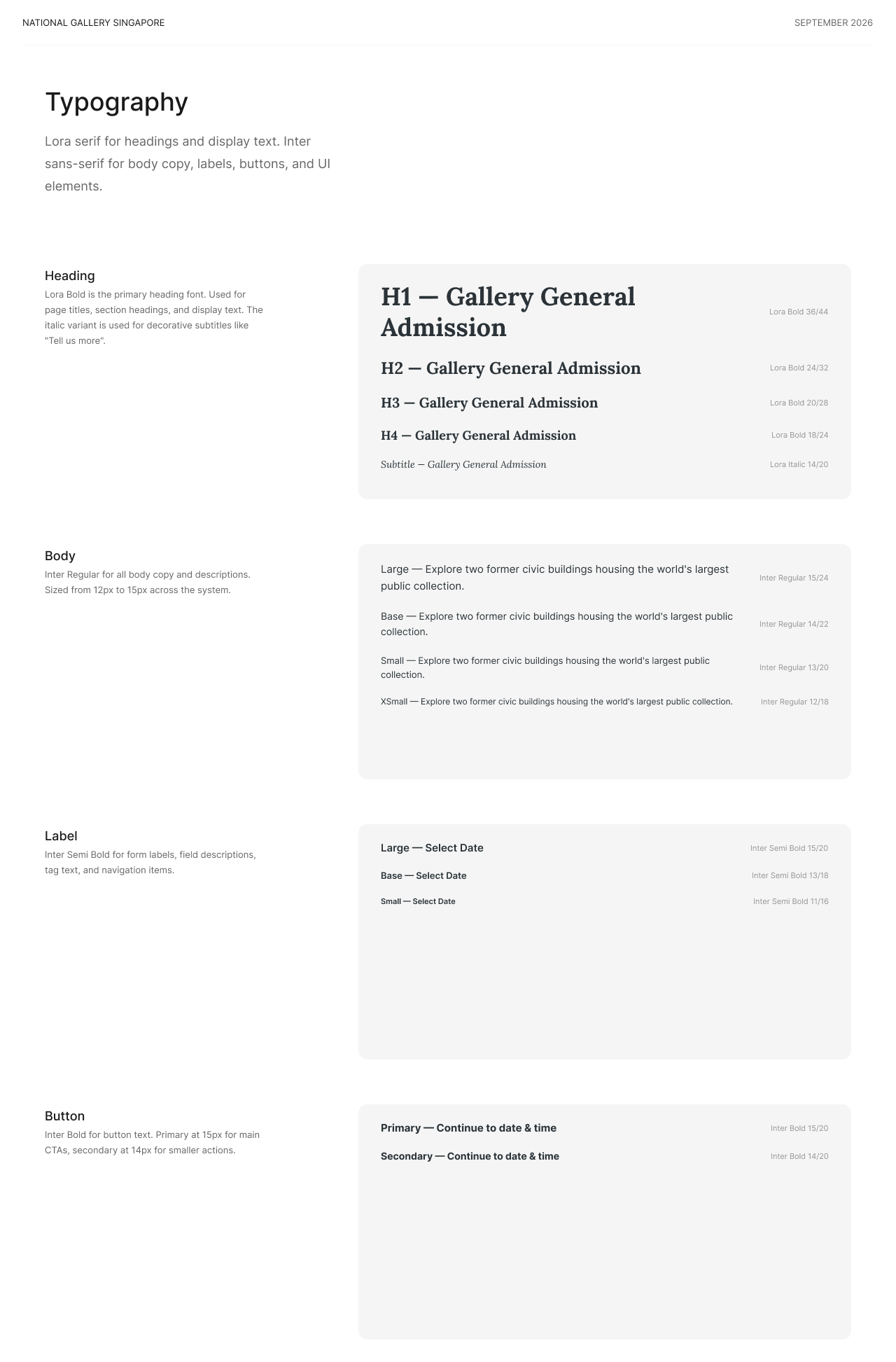 NATIONAL GALLERY SINGAPORE

SEPTEMBER 2026

Typography

Lora serif for headings and display text. Inter sans-serif for body copy, labels, buttons, and UI elements.

Heading

Lora Bold is the primary heading font. Used for page titles, section headings, and display text. The italic variant is used for decorative subtitles like "Tell us more".

H1 — Gallery General Admission

Lora Bold 36/44

H2 — Gallery General Admission

Lora Bold 24/32

H3 — Gallery General Admission

Lora Bold 20/28

H4 — Gallery General Admission

Lora Bold 18/24

Subtitle — Gallery General Admission

Lora Italic 14/20

Body

Inter Regular for all body copy and descriptions. Sized from 12px to 15px across the system.

Large — Explore two former civic buildings housing the world's largest public collection.

Inter Regular 15/24

Base — Explore two former civic buildings housing the world's largest public collection.

Inter Regular 14/22

Small — Explore two former civic buildings housing the world's largest public collection.

Inter Regular 13/20

XSmall — Explore two former civic buildings housing the world's largest public collection.

Inter Regular 12/18

Label

Inter Semi Bold for form labels, field descriptions, tag text, and navigation items.

Large — Select Date

Inter Semi Bold 15/20

Base — Select Date

Inter Semi Bold 13/18

Small — Select Date

Inter Semi Bold 11/16

Button

Inter Bold for button text. Primary at 15px for main CTAs, secondary at 14px for smaller actions.

Primary — Continue to date & time

Inter Bold 15/20

Secondary — Continue to date & time

Inter Bold 14/20